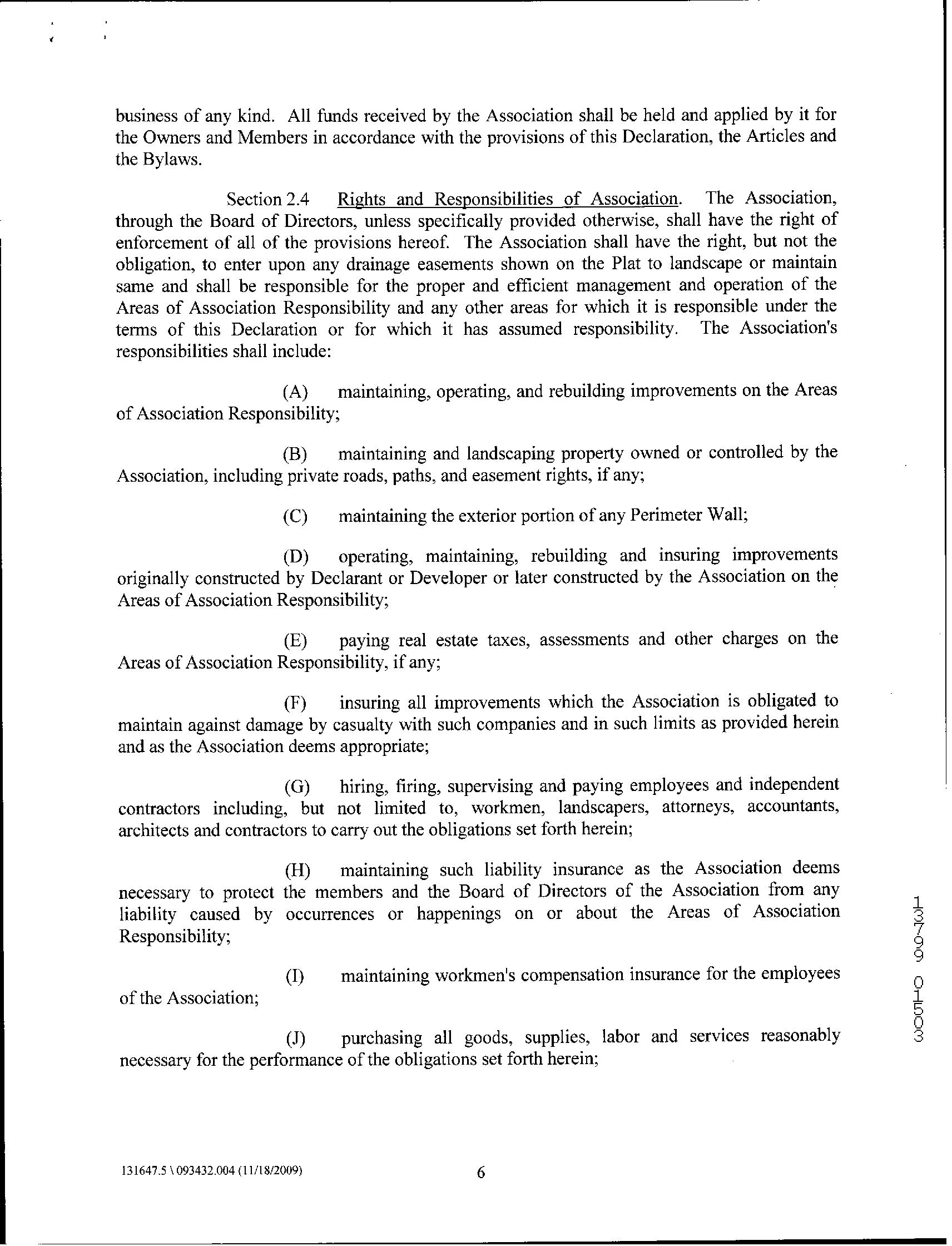 business of any kind. All funds received by the Association shall be held and applied by it for the Owners and Members in accordance with the provisions of this Declaration, the Articles and the Bylaws.

Section 2.4 Rights and Responsibilities of Association. The Association, through the Board of Directors, unless specifically provided otherwise, shall have the right of enforcement of all of the provisions hereof. The Association shall have the right, but not the obligation, to enter upon any drainage easements shown on the Plat to landscape or maintain same and shall be responsible for the proper and efficient management and operation of the Areas of Association Responsibility and any other areas for which it is responsible under the terms of this Declaration or for which it has assumed responsibility. The Association's responsibilities shall include:

(A) maintaining, operating, and rebuilding improvements on the Areas of Association Responsibility;

(B) maintaining and landscaping property owned or controlled by the Association, including private roads, paths, and easement rights, if any;

(C) maintaining the exterior portion of any Perimeter Wall;

(D) operating, maintaining, rebuilding and insuring improvements originally constructed by Declarant or Developer or later constructed by the Association on the Areas of Association Responsibility;

(E) paying real estate taxes, assessments and other charges on the Areas of Association Responsibility, if any;

(F) insuring all improvements which the Association is obligated to maintain against damage by casualty with such companies and in such limits as provided herein and as the Association deems appropriate;

(G) hiring, firing, supervising and paying employees and independent contractors including, but not limited to, workmen, landscapers, attorneys, accountants, architects and contractors to carry out the obligations set forth herein;

(H) maintaining such liability insurance as the Association deems necessary to protect the members and the Board of Directors of the Association from any liability caused by occurrences or happenings on or about the Areas of Association Responsibility;

(I) maintaining workmen's compensation insurance for the employees of the Association;

(J) purchasing all goods, supplies, labor and services reasonably necessary for the performance of the obligations set forth herein;

13799 01503

131647.5 \ 093432.004 (11/18/2009) 6